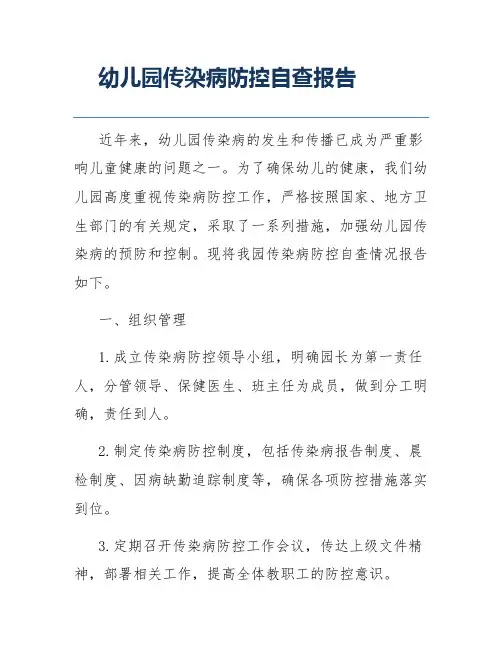 幼儿园传染病防控自查报告

近年来，幼儿园传染病的发生和传播已成为严重影响儿童健康的问题之一。为了确保幼儿的健康，我们幼儿园高度重视传染病防控工作，严格按照国家、地方卫生部门的有关规定，采取了一系列措施，加强幼儿园传染病的预防和控制。现将我园传染病防控自查情况报告如下。

一、组织管理

1. 成立传染病防控领导小组，明确园长为第一责任人，分管领导、保健医生、班主任为成员，做到分工明确，责任到人。

2. 制定传染病防控制度，包括传染病报告制度、晨检制度、因病缺勤追踪制度等，确保各项防控措施落实到位。

3. 定期召开传染病防控工作会议，传达上级文件精神，部署相关工作，提高全体教职工的防控意识。